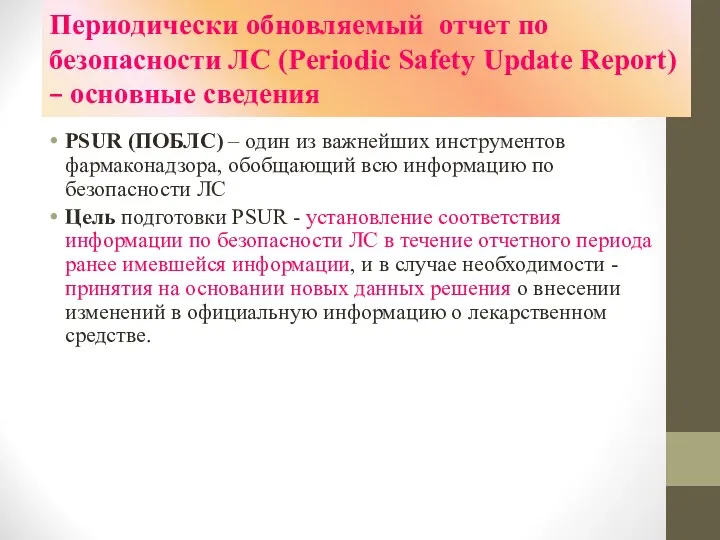 Периодически обновляемый отчет по безопасности ЛС (Periodic Safety Update Report) – основные сведения

• PSUR (ПОБЛС) – один из важнейших инструментов фармаконадзора, обобщающий всю информацию по безопасности ЛС

• Цель подготовки PSUR - установление соответствия информации по безопасности ЛС в течение отчетного периода ранее имевшейся информации, и в случае необходимости - принятия на основании новых данных решения о внесении изменений в официальную информацию о лекарственном средстве.